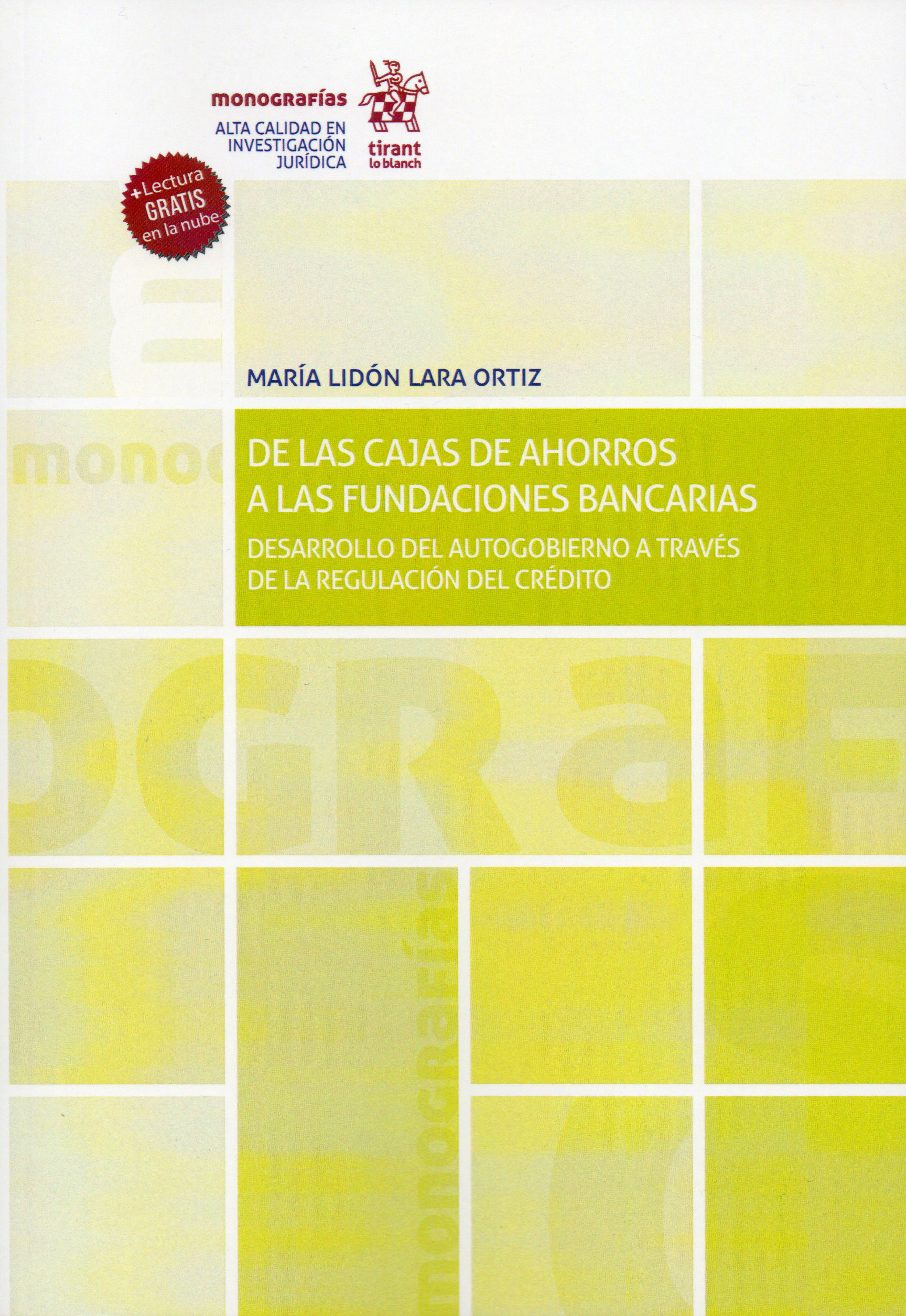 monografías
ALTA CALIDAD EN
INVESTIGACIÓN
JURÍDICA

tirant
lo blanch

+Lectura
GRATIS
en la nube

MARÍA LIDÓN LARA ORTIZ

DE LAS CAJAS DE AHORROS
A LAS FUNDACIONES BANCARIAS

DESARROLLO DEL AUTOGOBIERNO A TRAVÉS
DE LA REGULACIÓN DEL CRÉDITO

monografías